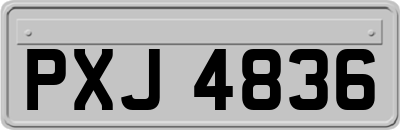 PXJ 4836